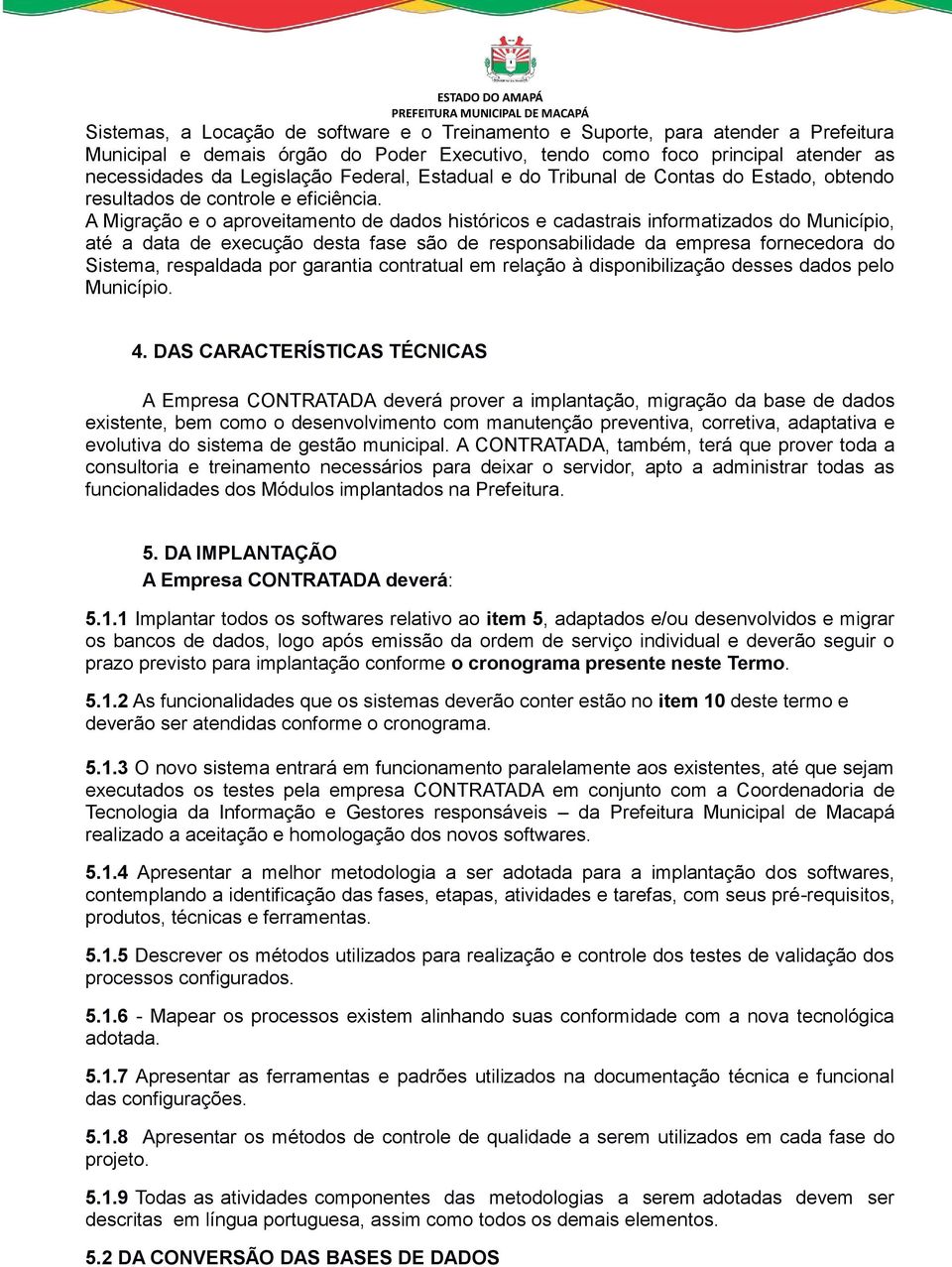 ESTADO DO AMAPÁ
PREFEITURA MUNICIPAL DE MACAPÁ

Sistemas, a Locação de software e o Treinamento e Suporte, para atender a Prefeitura Municipal e demais órgão do Poder Executivo, tendo como foco principal atender as necessidades da Legislação Federal, Estadual e do Tribunal de Contas do Estado, obtendo resultados de controle e eficiência.
A Migração e o aproveitamento de dados históricos e cadastrais informatizados do Município, até a data de execução desta fase são de responsabilidade da empresa fornecedora do Sistema, respaldada por garantia contratual em relação à disponibilização desses dados pelo Município.

4. DAS CARACTERÍSTICAS TÉCNICAS

A Empresa CONTRATADA deverá prover a implantação, migração da base de dados existente, bem como o desenvolvimento com manutenção preventiva, corretiva, adaptativa e evolutiva do sistema de gestão municipal. A CONTRATADA, também, terá que prover toda a consultoria e treinamento necessários para deixar o servidor, apto a administrar todas as funcionalidades dos Módulos implantados na Prefeitura.

5. DA IMPLANTAÇÃO
A Empresa CONTRATADA deverá:

5.1.1 Implantar todos os softwares relativo ao item 5, adaptados e/ou desenvolvidos e migrar os bancos de dados, logo após emissão da ordem de serviço individual e deverão seguir o prazo previsto para implantação conforme o cronograma presente neste Termo.

5.1.2 As funcionalidades que os sistemas deverão conter estão no item 10 deste termo e deverão ser atendidas conforme o cronograma.

5.1.3 O novo sistema entrará em funcionamento paralelamente aos existentes, até que sejam executados os testes pela empresa CONTRATADA em conjunto com a Coordenadoria de Tecnologia da Informação e Gestores responsáveis – da Prefeitura Municipal de Macapá realizado a aceitação e homologação dos novos softwares.

5.1.4 Apresentar a melhor metodologia a ser adotada para a implantação dos softwares, contemplando a identificação das fases, etapas, atividades e tarefas, com seus pré-requisitos, produtos, técnicas e ferramentas.

5.1.5 Descrever os métodos utilizados para realização e controle dos testes de validação dos processos configurados.

5.1.6 - Mapear os processos existem alinhando suas conformidade com a nova tecnológica adotada.

5.1.7 Apresentar as ferramentas e padrões utilizados na documentação técnica e funcional das configurações.

5.1.8 Apresentar os métodos de controle de qualidade a serem utilizados em cada fase do projeto.

5.1.9 Todas as atividades componentes das metodologias a serem adotadas devem ser descritas em língua portuguesa, assim como todos os demais elementos.

5.2 DA CONVERSÃO DAS BASES DE DADOS